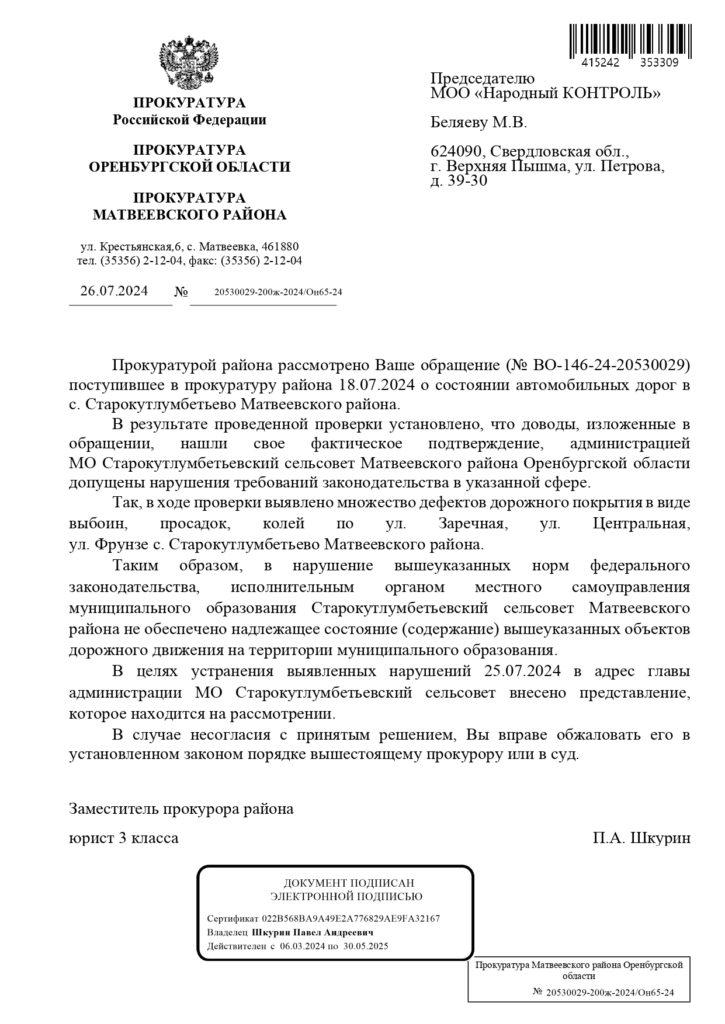 415242 353309

ПРОКУРАТУРА
Российской Федерации

ПРОКУРАТУРА
ОРЕНБУРГСКОЙ ОБЛАСТИ

ПРОКУРАТУРА
МАТВЕЕВСКОГО РАЙОНА

ул. Крестьянская,6, с. Матвеевка, 461880
тел. (35356) 2-12-04, факс: (35356) 2-12-04

26.07.2024 № 20530029-200ж-2024/Он65-24

Председателю
МОО «Народный КОНТРОЛЬ»

Беляеву М.В.

624090, Свердловская обл., г. Верхняя Пышма, ул. Петрова, д. 39-30

Прокуратурой района рассмотрено Ваше обращение (№ ВО-146-24-20530029) поступившее в прокуратуру района 18.07.2024 о состоянии автомобильных дорог в с. Старокутлумбетьево Матвеевского района.

В результате проведенной проверки установлено, что доводы, изложенные в обращении, нашли свое фактическое подтверждение, администрацией МО Старокутлумбетьевский сельсовет Матвеевского района Оренбургской области допущены нарушения требований законодательства в указанной сфере.

Так, в ходе проверки выявлено множество дефектов дорожного покрытия в виде выбоин, просадок, колей по ул. Заречная, ул. Центральная, ул. Фрунзе с. Старокутлумбетьево Матвеевского района.

Таким образом, в нарушение вышеуказанных норм федерального законодательства, исполнительным органом местного самоуправления муниципального образования Старокутлумбетьевский сельсовет Матвеевского района не обеспечено надлежащее состояние (содержание) вышеуказанных объектов дорожного движения на территории муниципального образования.

В целях устранения выявленных нарушений 25.07.2024 в адрес главы администрации МО Старокутлумбетьевский сельсовет внесено представление, которое находится на рассмотрении.

В случае несогласия с принятым решением, Вы вправе обжаловать его в установленном законом порядке вышестоящему прокурору или в суд.

Заместитель прокурора района

юрист 3 класса П.А. Шкурин

ДОКУМЕНТ ПОДПИСАН
ЭЛЕКТРОННОЙ ПОДПИСЬЮ

Сертификат 022B568BA9A49E2A776829AE9FA32167
Владелец Шкурин Павел Андреевич
Действителен с 06.03.2024 по 30.05.2025

Прокуратура Матвеевского района Оренбургской области
№ 20530029-200ж-2024/Он65-24